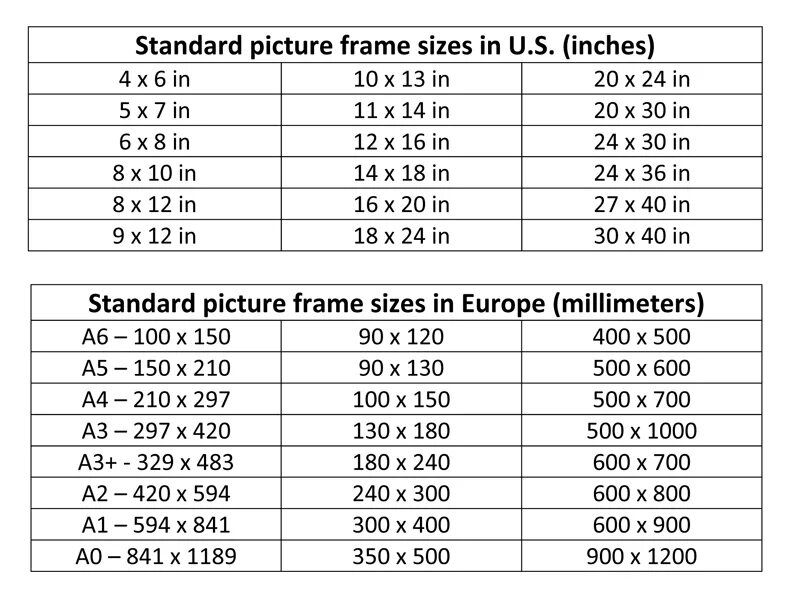 | Standard picture frame sizes in U.S. (inches) | | |
|---|---|---|
| 4 x 6 in | 10 x 13 in | 20 x 24 in |
| 5 x 7 in | 11 x 14 in | 20 x 30 in |
| 6 x 8 in | 12 x 16 in | 24 x 30 in |
| 8 x 10 in | 14 x 18 in | 24 x 36 in |
| 8 x 12 in | 16 x 20 in | 27 x 40 in |
| 9 x 12 in | 18 x 24 in | 30 x 40 in |

| Standard picture frame sizes in Europe (millimeters) | | |
|---|---|---|
| A6 – 100 x 150 | 90 x 120 | 400 x 500 |
| A5 – 150 x 210 | 90 x 130 | 500 x 600 |
| A4 – 210 x 297 | 100 x 150 | 500 x 700 |
| A3 – 297 x 420 | 130 x 180 | 500 x 1000 |
| A3+ - 329 x 483 | 180 x 240 | 600 x 700 |
| A2 – 420 x 594 | 240 x 300 | 600 x 800 |
| A1 – 594 x 841 | 300 x 400 | 600 x 900 |
| A0 – 841 x 1189 | 350 x 500 | 900 x 1200 |